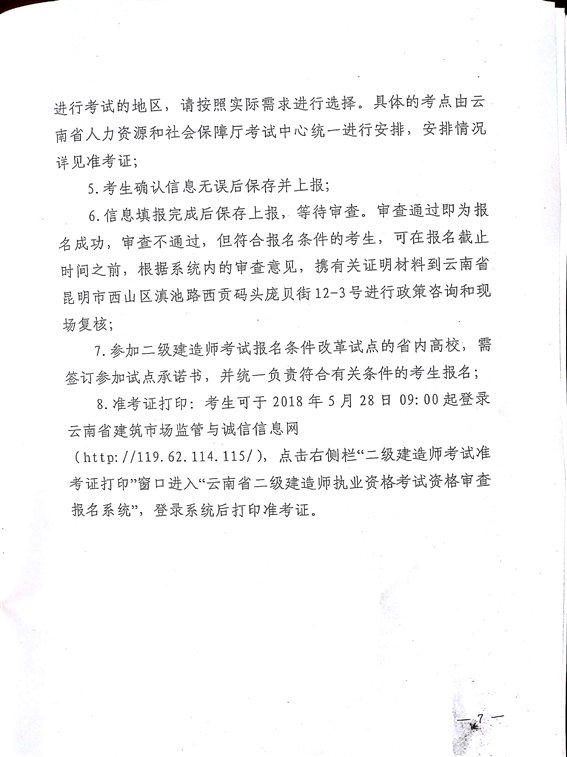 进行考试的地区，请按照实际需求进行选择。具体的考点由云南省人力资源和社会保障厅考试中心统一进行安排，安排情况详见准考证；

5. 考生确认信息无误后保存并上报；

6. 信息填报完成后保存上报，等待审查。审查通过即为报名成功，审查不通过，但符合报名条件的考生，可在报名截止时间之前，根据系统内的审查意见，携有关证明材料到云南省昆明市西山区滇池路西贡码头庞贝街12-3号进行政策咨询和现场复核；

7. 参加二级建造师考试报名条件改革试点的省内高校，需签订参加试点承诺书，并统一负责符合有关条件的考生报名；

8. 准考证打印：考生可于2018年5月28日09:00起登录云南省建筑市场监管与诚信信息网（http://119.62.114.115/），点击右侧栏“二级建造师考试准考证打印”窗口进入“云南省二级建造师执业资格考试资格审查报名系统”，登录系统后打印准考证。

— 7 —